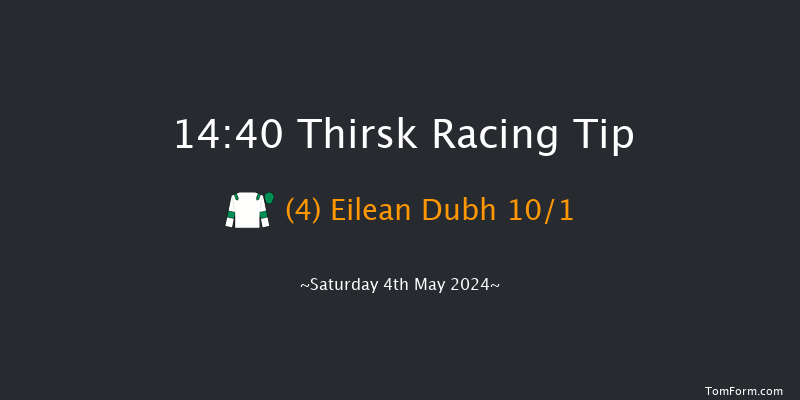 14:40 Thirsk Racing Tip

(4) Eilean Dubh 10/1

~Saturday 4th May 2024~

TomForm.com